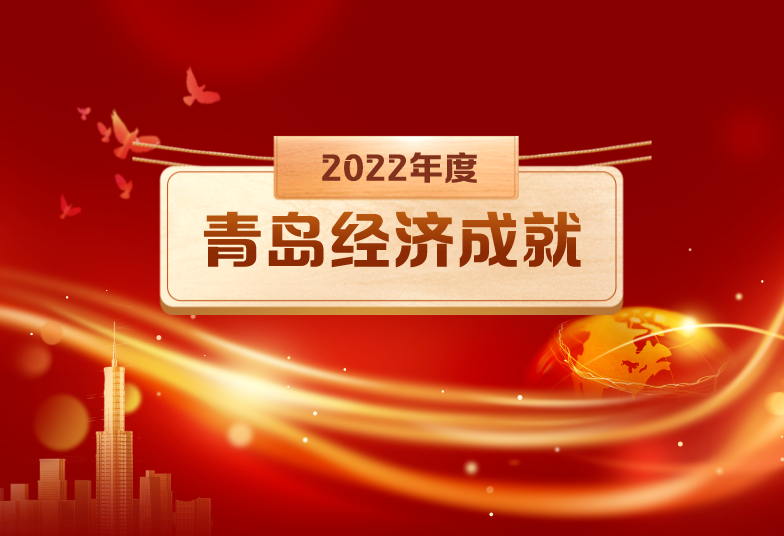 2022年度

青岛经济成就